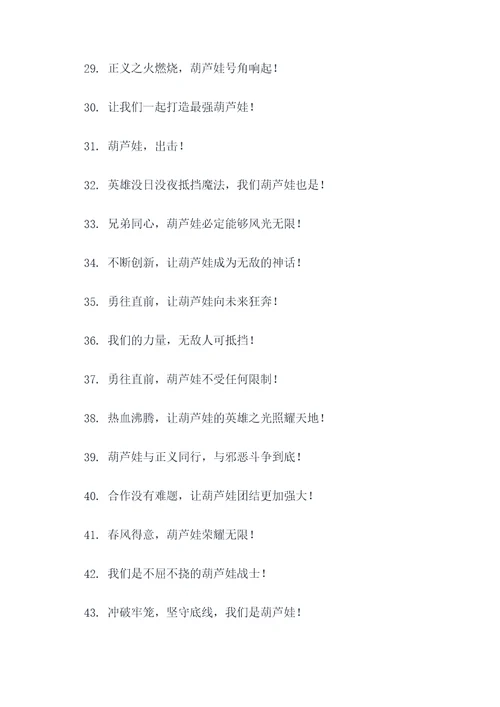 29. 正义之火燃烧，葫芦娃号角响起！

30. 让我们一起打造最强葫芦娃！

31. 葫芦娃，出击！

32. 英雄没日没夜抵挡魔法，我们葫芦娃也是！

33. 兄弟同心，葫芦娃必定能够风光无限！

34. 不断创新，让葫芦娃成为无敌的神话！

35. 勇往直前，让葫芦娃向未来狂奔！

36. 我们的力量，无敌人可抵挡！

37. 勇往直前，葫芦娃不受任何限制！

38. 热血沸腾，让葫芦娃的英雄之光照耀天地！

39. 葫芦娃与正义同行，与邪恶斗争到底！

40. 合作没有难题，让葫芦娃团结更加强大！

41. 春风得意，葫芦娃荣耀无限！

42. 我们是不屈不挠的葫芦娃战士！

43. 冲破牢笼，坚守底线，我们是葫芦娃！